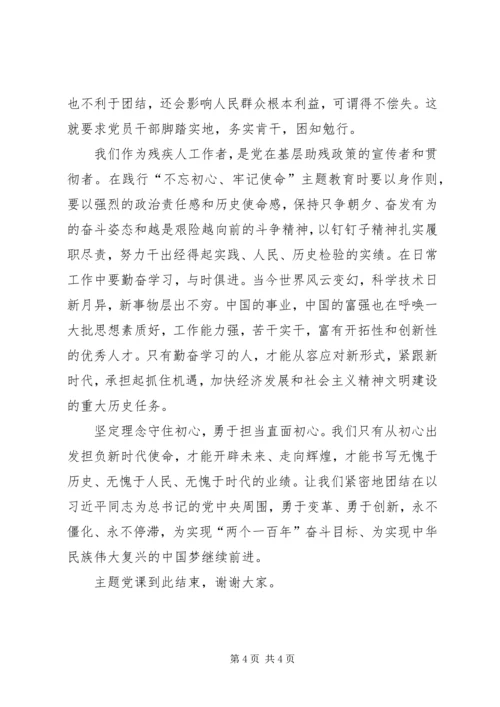 也不利于团结，还会影响人民群众根本利益，可谓得不偿失。这就要求党员干部脚踏实地，务实肯干，困知勉行。

我们作为残疾人工作者，是党在基层助残政策的宣传者和贯彻者。在践行“不忘初心、牢记使命”主题教育时要以身作则，要以强烈的政治责任感和历史使命感，保持只争朝夕、奋发有为的奋斗姿态和越是艰险越向前的斗争精神，以钉钉子精神扎实履职尽责，努力干出经得起实践、人民、历史检验的实绩。在日常工作中要勤奋学习，与时俱进。当今世界风云变幻，科学技术日新月异，新事物层出不穷。中国的事业，中国的富强也在呼唤一大批思想素质好，工作能力强，苦干实干，富有开拓性和创新性的优秀人才。只有勤奋学习的人，才能从容应对新形式，紧跟新时代，承担起抓住机遇，加快经济发展和社会主义精神文明建设的重大历史任务。

坚定理念守住初心，勇于担当直面初心。我们只有从初心出发担负新时代使命，才能开辟未来、走向辉煌，才能书写无愧于历史、无愧于人民、无愧于时代的业绩。让我们紧密地团结在以习近平同志为总书记的党中央周围，勇于变革、勇于创新，永不僵化、永不停滞，为实现“两个一百年”奋斗目标、为实现中华民族伟大复兴的中国梦继续前进。

主题党课到此结束，谢谢大家。

第 4 页 共 4 页